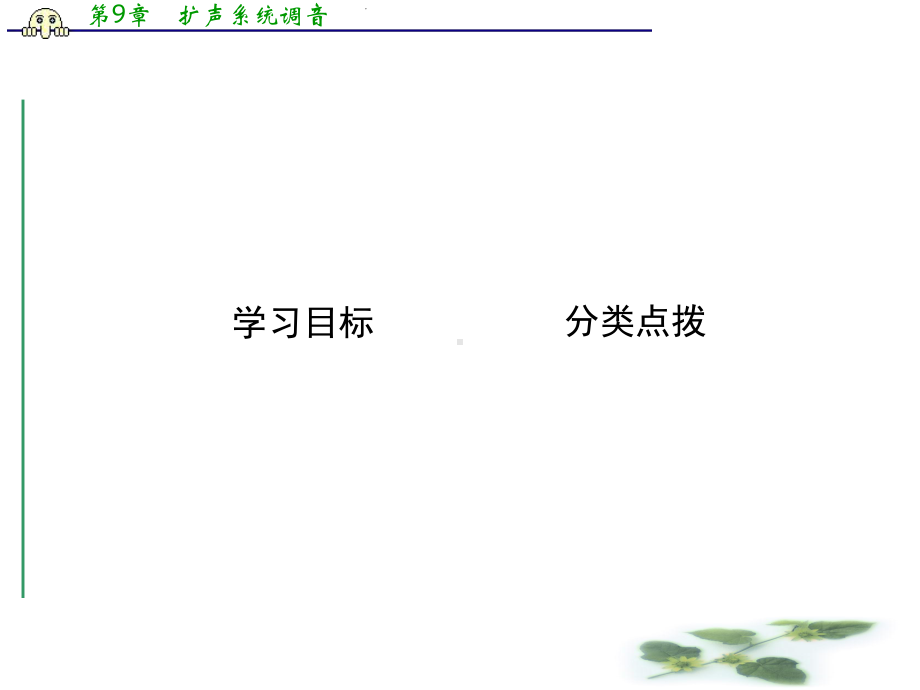 第9章 扩声系统调音

学习目标

分类点拨